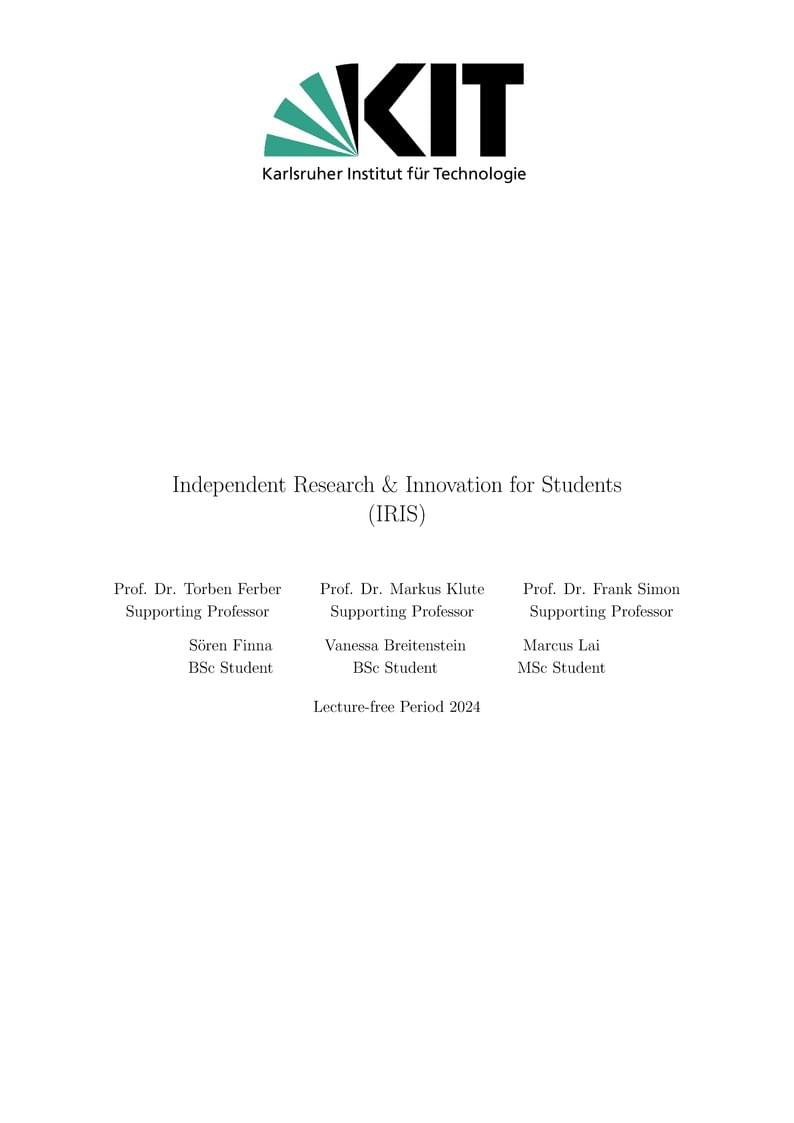 KIT
Karlsruher Institut für Technologie

Independent Research & Innovation for Students
(IRIS)

Prof. Dr. Torben Ferber
Supporting Professor

Prof. Dr. Markus Klute
Supporting Professor

Prof. Dr. Frank Simon
Supporting Professor

Sören Finna
BSc Student

Vanessa Breitenstein
BSc Student

Marcus Lai
MSc Student

Lecture-free Period 2024